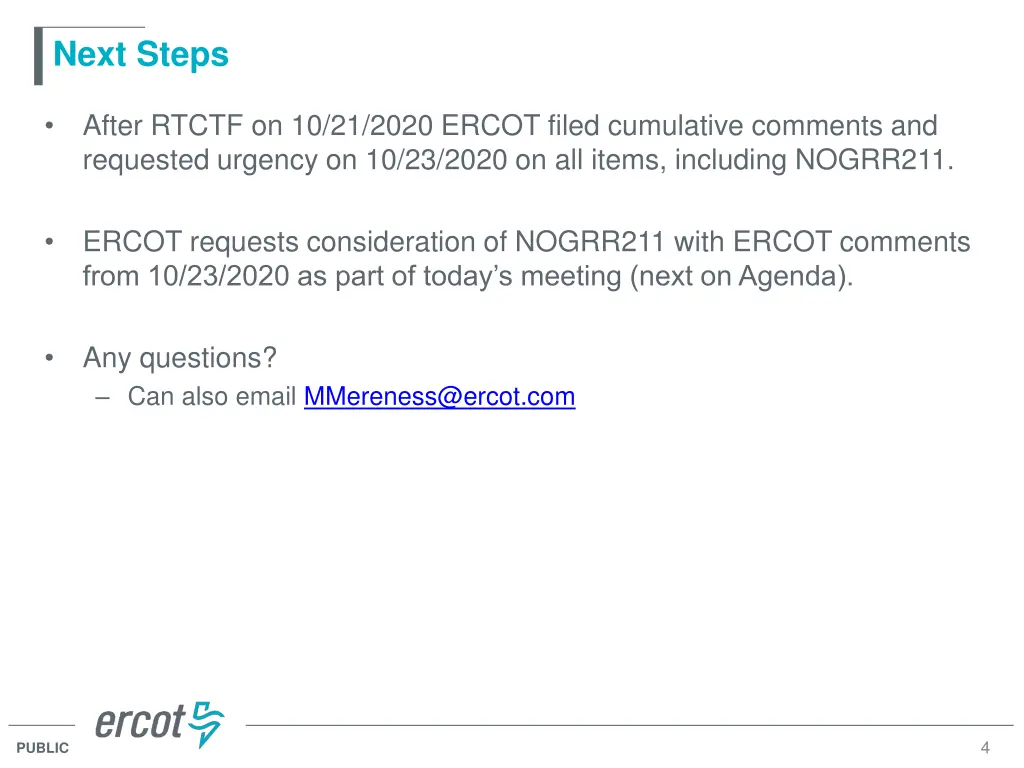 Next Steps

• After RTCTF on 10/21/2020 ERCOT filed cumulative comments and requested urgency on 10/23/2020 on all items, including NOGRR211.

• ERCOT requests consideration of NOGRR211 with ERCOT comments from 10/23/2020 as part of today's meeting (next on Agenda).

• Any questions?
– Can also email MMereness@ercot.com

ercot

PUBLIC

4